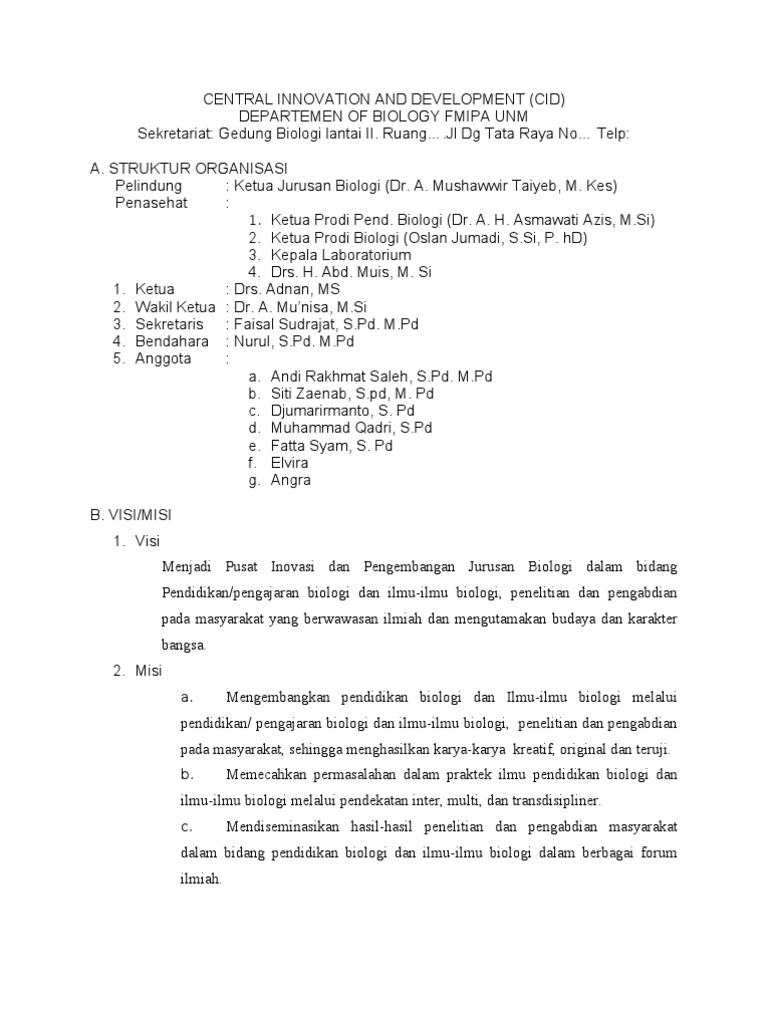 CENTRAL INNOVATION AND DEVELOPMENT (CID)
DEPARTEMEN OF BIOLOGY FMIPA UNM
Sekretariat: Gedung Biologi lantai II. Ruang... .Jl Dg Tata Raya No... Telp:

A. STRUKTUR ORGANISASI
Pelindung : Ketua Jurusan Biologi (Dr. A. Mushawwir Taiyeb, M. Kes)
Penasehat :
1. Ketua Prodi Pend. Biologi (Dr. A. H. Asmawati Azis, M.Si)
2. Ketua Prodi Biologi (Oslan Jumadi, S.Si, P. hD)
3. Kepala Laboratorium
4. Drs. H. Abd. Muis, M. Si
1. Ketua : Drs. Adnan, MS
2. Wakil Ketua : Dr. A. Mu'nisa, M.Si
3. Sekretaris : Faisal Sudrajat, S.Pd. M.Pd
4. Bendahara : Nurul, S.Pd. M.Pd
5. Anggota :
a. Andi Rakhmat Saleh, S.Pd. M.Pd
b. Siti Zaenab, S.pd, M. Pd
c. Djumarirmanto, S. Pd
d. Muhammad Qadri, S.Pd
e. Fatta Syam, S. Pd
f. Elvira
g. Angra

B. VISI/MISI
1. Visi
Menjadi Pusat Inovasi dan Pengembangan Jurusan Biologi dalam bidang Pendidikan/pengajaran biologi dan ilmu-ilmu biologi, penelitian dan pengabdian pada masyarakat yang berwawasan ilmiah dan mengutamakan budaya dan karakter bangsa.
2. Misi
a. Mengembangkan pendidikan biologi dan Ilmu-ilmu biologi melalui pendidikan/ pengajaran biologi dan ilmu-ilmu biologi, penelitian dan pengabdian pada masyarakat, sehingga menghasilkan karya-karya kreatif, original dan teruji.
b. Memecahkan permasalahan dalam praktek ilmu pendidikan biologi dan ilmu-ilmu biologi melalui pendekatan inter, multi, dan transdisipliner.
c. Mendiseminasikan hasil-hasil penelitian dan pengabdian masyarakat dalam bidang pendidikan biologi dan ilmu-ilmu biologi dalam berbagai forum ilmiah.